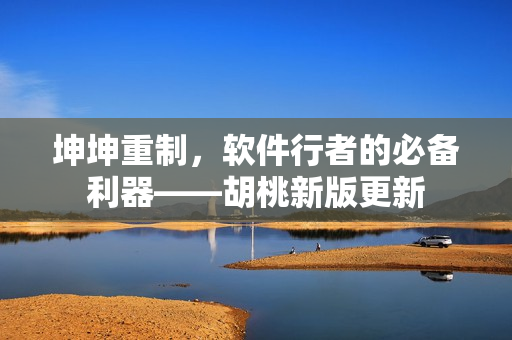 坤坤重制，软件行者的必备利器——胡桃新版更新